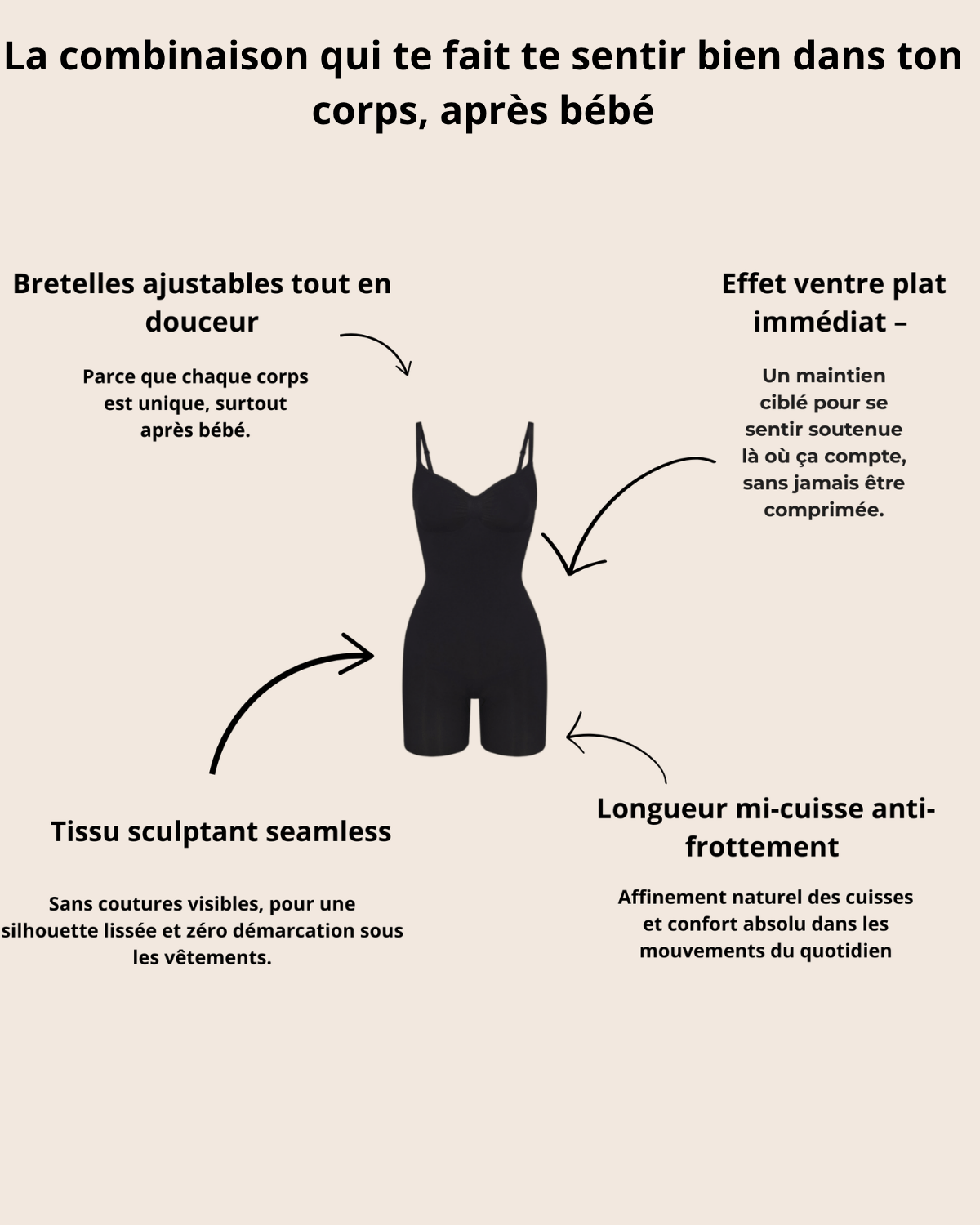 La combinaison qui te fait te sentir bien dans ton corps, après bébé

Bretelles ajustables tout en douceur

Parce que chaque corps est unique, surtout après bébé.

Effet ventre plat immédiat –

Un maintien ciblé pour se sentir soutenue là où ça compte, sans jamais être comprimée.

Tissu sculptant seamless

Sans coutures visibles, pour une silhouette lissée et zéro démarcation sous les vêtements.

Longueur mi-cuisse anti-frottement

Affinement naturel des cuisses et confort absolu dans les mouvements du quotidien